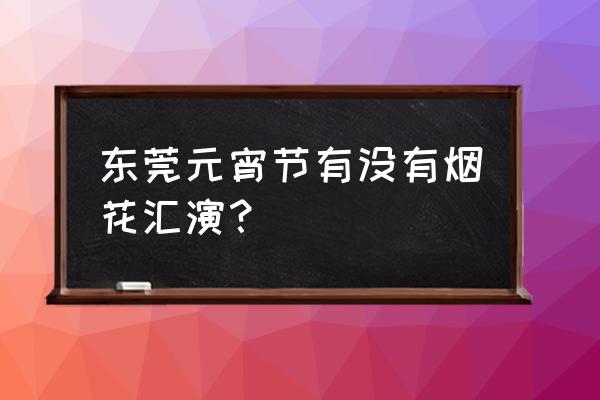 东莞元宵节有没有烟花汇演？